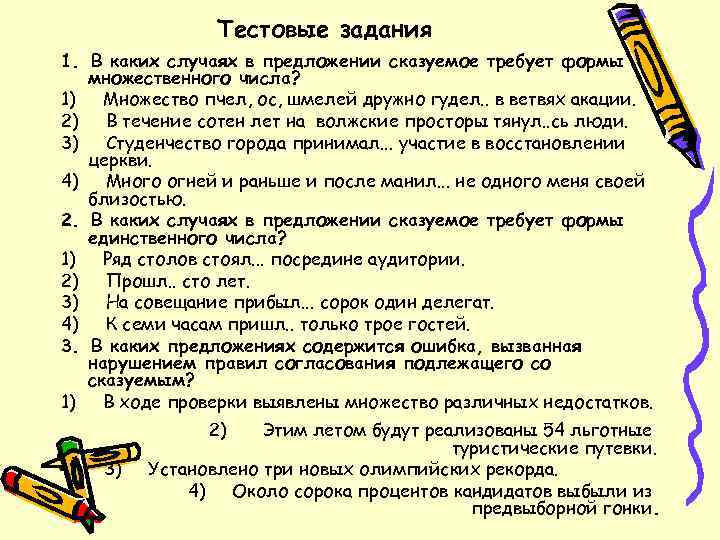 Тестовые задания

1. В каких случаях в предложении сказуемое требует формы множественного числа?

1) Множество пчел, ос, шмелей дружно гудел.. в ветвях акации.

2) В течение сотен лет на волжские просторы тянул..сь люди.

3) Студенчество города принимал... участие в восстановлении церкви.

4) Много огней и раньше и после манил... не одного меня своей близостью.

2. В каких случаях в предложении сказуемое требует формы единственного числа?

1) Ряд столов стоял... посредине аудитории.

2) Прошл.. сто лет.

3) На совещание прибыл... сорок один делегат.

4) К семи часам пришл.. только трое гостей.

3. В каких предложениях содержится ошибка, вызванная нарушением правил согласования подлежащего со сказуемым?

1) В ходе проверки выявлены множество различных недостатков.

2) Этим летом будут реализованы 54 льготные туристические путевки.

3) Установлено три новых олимпийских рекорда.

4) Около сорока процентов кандидатов выбыли из предвыборной гонки.